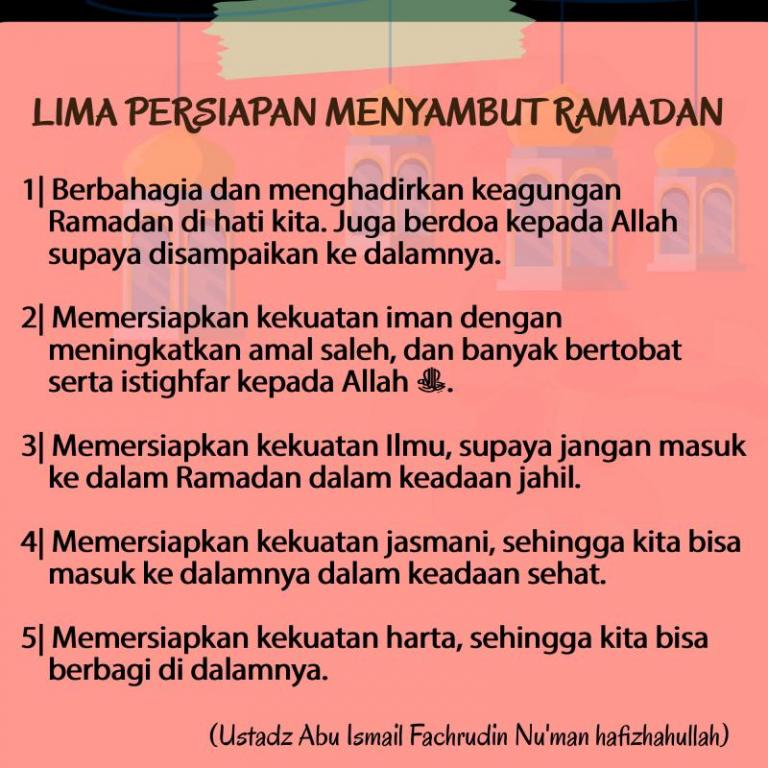 LIMA PERSIAPAN MENYAMBUT RAMADAN

1| Berbahagia dan menghadirkan keagungan Ramadan di hati kita. Juga berdoa kepada Allah supaya disampaikan ke dalamnya.

2| Memersiapkan kekuatan iman dengan meningkatkan amal saleh, dan banyak bertobat serta istighfar kepada Allah ﷻ.

3| Memersiapkan kekuatan Ilmu, supaya jangan masuk ke dalam Ramadan dalam keadaan jahil.

4| Memersiapkan kekuatan jasmani, sehingga kita bisa masuk ke dalamnya dalam keadaan sehat.

5| Memersiapkan kekuatan harta, sehingga kita bisa berbagi di dalamnya.

(Ustadz Abu Ismail Fachrudin Nu'man hafizhahullah)